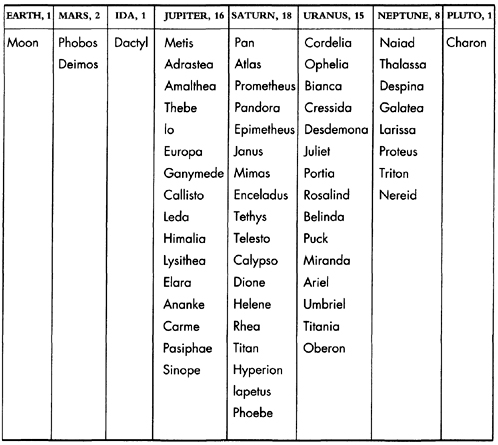 | EARTH, 1 | MARS, 2 | IDA, 1 | JUPITER, 16 | SATURN, 18 | URANUS, 15 | NEPTUNE, 8 | PLUTO, 1 |
|---|---|---|---|---|---|---|---|
| Moon | Phobos | Dactyl | Metis | Pan | Cordelia | Naiad | Charon |
| | Deimos | | Adrastea | Atlas | Ophelia | Thalassa | |
| | | | Amalthea | Prometheus | Bianca | Despina | |
| | | | Thebe | Pandora | Cressida | Galatea | |
| | | | Io | Epimetheus | Desdemona | Larissa | |
| | | | Europa | Janus | Juliet | Proteus | |
| | | | Ganymede | Mimas | Portia | Triton | |
| | | | Callisto | Enceladus | Rosalind | Nereid | |
| | | | Leda | Tethys | Belinda | | |
| | | | Himalia | Telesto | Puck | | |
| | | | Lysithea | Calypso | Miranda | | |
| | | | Elara | Dione | Ariel | | |
| | | | Ananke | Helene | Umbriel | | |
| | | | Carme | Rhea | Titania | | |
| | | | Pasiphae | Titan | Oberon | | |
| | | | Sinope | Hyperion | | | |
| | | | | Iapetus | | | |
| | | | | Phoebe | | | |